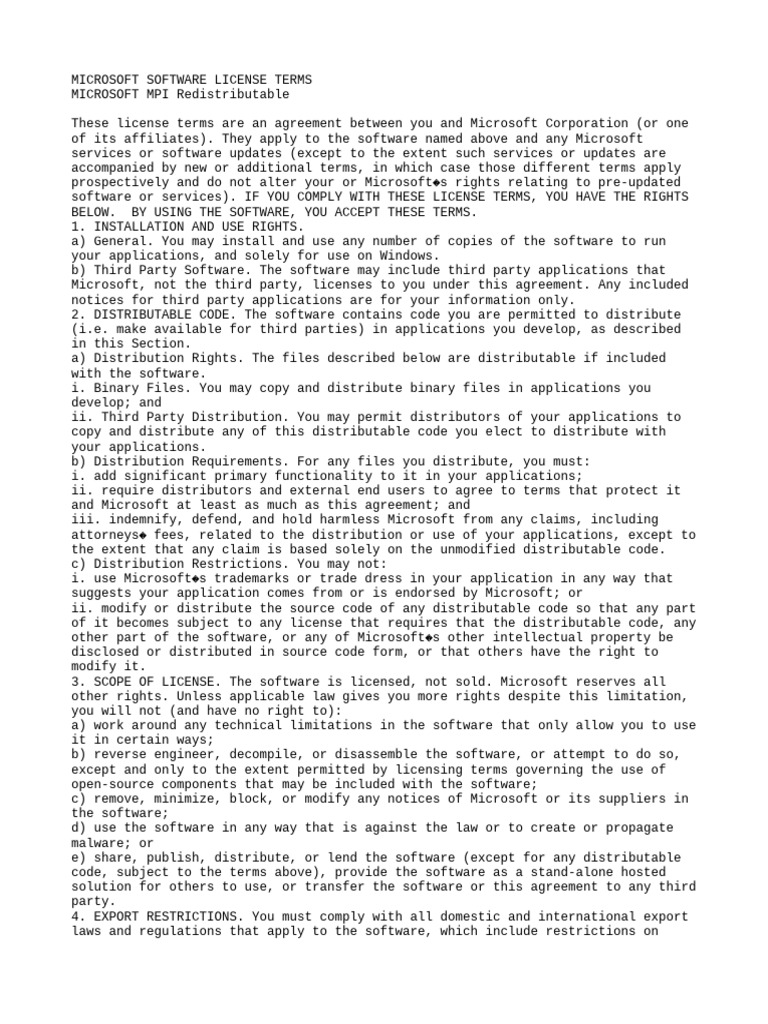 MICROSOFT SOFTWARE LICENSE TERMS
MICROSOFT MPI Redistributable

These license terms are an agreement between you and Microsoft Corporation (or one of its affiliates). They apply to the software named above and any Microsoft services or software updates (except to the extent such services or updates are accompanied by new or additional terms, in which case those different terms apply prospectively and do not alter your or Microsoft◆s rights relating to pre-updated software or services). IF YOU COMPLY WITH THESE LICENSE TERMS, YOU HAVE THE RIGHTS BELOW. BY USING THE SOFTWARE, YOU ACCEPT THESE TERMS.
1. INSTALLATION AND USE RIGHTS.
a) General. You may install and use any number of copies of the software to run your applications, and solely for use on Windows.
b) Third Party Software. The software may include third party applications that Microsoft, not the third party, licenses to you under this agreement. Any included notices for third party applications are for your information only.
2. DISTRIBUTABLE CODE. The software contains code you are permitted to distribute (i.e. make available for third parties) in applications you develop, as described in this Section.
a) Distribution Rights. The files described below are distributable if included with the software.
i. Binary Files. You may copy and distribute binary files in applications you develop; and
ii. Third Party Distribution. You may permit distributors of your applications to copy and distribute any of this distributable code you elect to distribute with your applications.
b) Distribution Requirements. For any files you distribute, you must:
i. add significant primary functionality to it in your applications;
ii. require distributors and external end users to agree to terms that protect it and Microsoft at least as much as this agreement; and
iii. indemnify, defend, and hold harmless Microsoft from any claims, including attorneys◆ fees, related to the distribution or use of your applications, except to the extent that any claim is based solely on the unmodified distributable code.
c) Distribution Restrictions. You may not:
i. use Microsoft◆s trademarks or trade dress in your application in any way that suggests your application comes from or is endorsed by Microsoft; or
ii. modify or distribute the source code of any distributable code so that any part of it becomes subject to any license that requires that the distributable code, any other part of the software, or any of Microsoft◆s other intellectual property be disclosed or distributed in source code form, or that others have the right to modify it.
3. SCOPE OF LICENSE. The software is licensed, not sold. Microsoft reserves all other rights. Unless applicable law gives you more rights despite this limitation, you will not (and have no right to):
a) work around any technical limitations in the software that only allow you to use it in certain ways;
b) reverse engineer, decompile, or disassemble the software, or attempt to do so, except and only to the extent permitted by licensing terms governing the use of open-source components that may be included with the software;
c) remove, minimize, block, or modify any notices of Microsoft or its suppliers in the software;
d) use the software in any way that is against the law or to create or propagate malware; or
e) share, publish, distribute, or lend the software (except for any distributable code, subject to the terms above), provide the software as a stand-alone hosted solution for others to use, or transfer the software or this agreement to any third party.
4. EXPORT RESTRICTIONS. You must comply with all domestic and international export laws and regulations that apply to the software, which include restrictions on